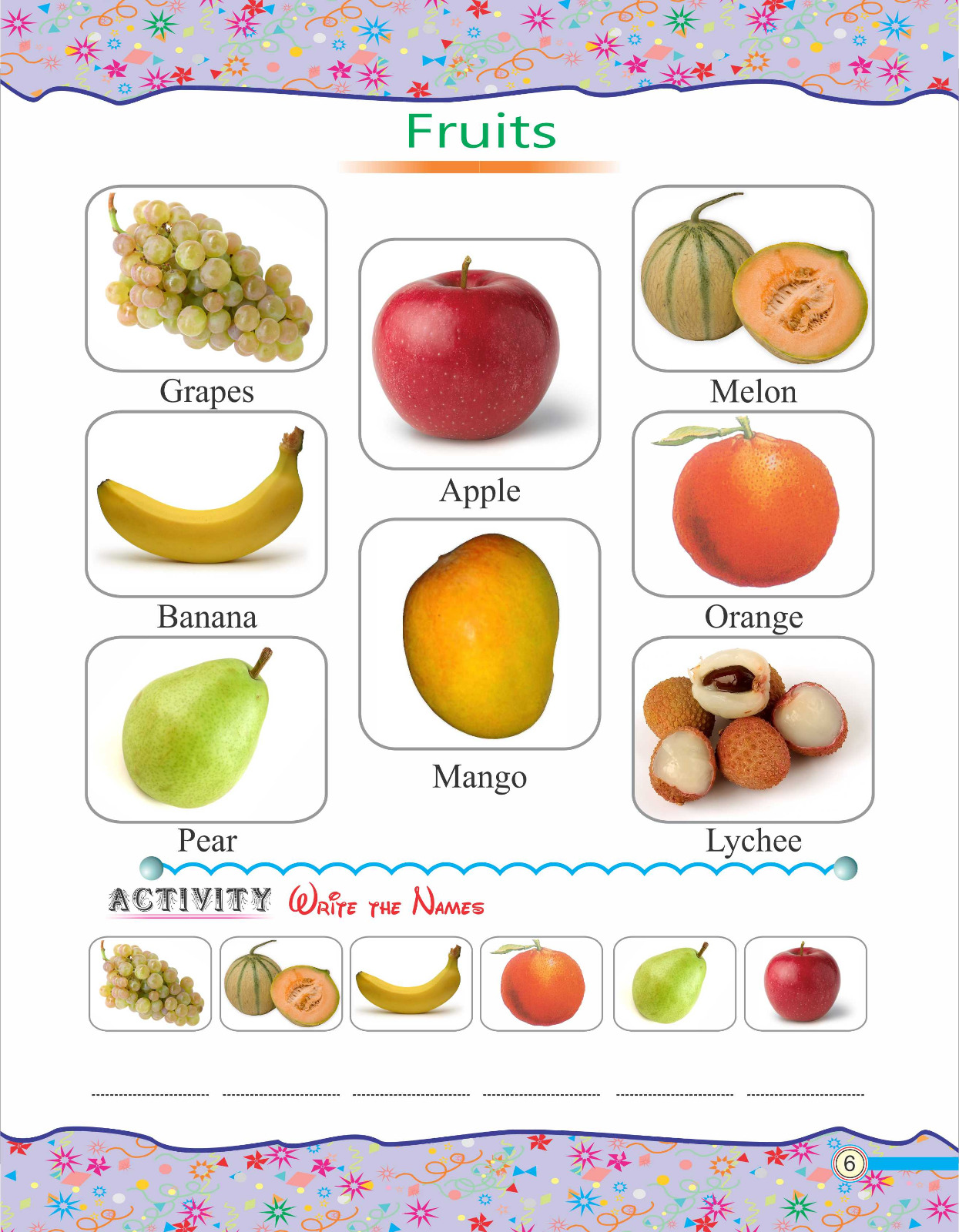 Fruits

Grapes

Banana

Pear

Apple

Mango

Melon

Orange

Lychee

ACTIVITY Write the Names

____ ____ ____ ____ ____ ____

6